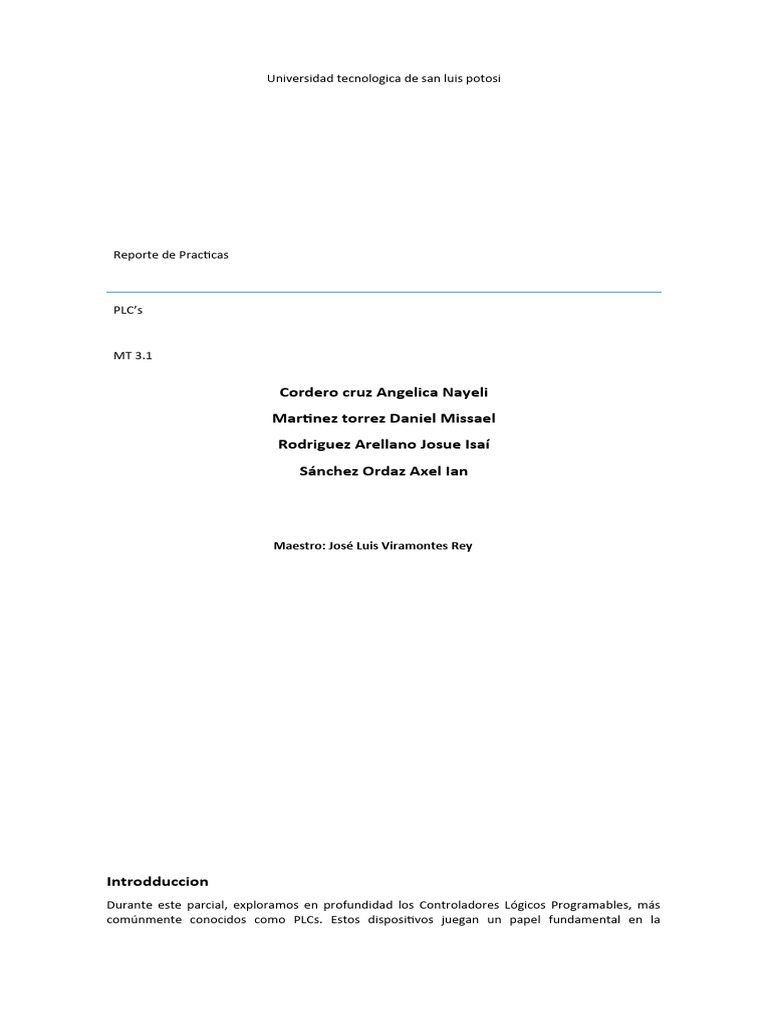 Universidad tecnologica de san luis potosi

Reporte de Practicas

PLC's

MT 3.1

Cordero cruz Angelica Nayeli

Martinez torrez Daniel Missael

Rodriguez Arellano Josue Isaí

Sánchez Ordaz Axel Ian

Maestro: José Luis Viramontes Rey

Introdduccion

Durante este parcial, exploramos en profundidad los Controladores Lógicos Programables, más comúnmente conocidos como PLCs. Estos dispositivos juegan un papel fundamental en la